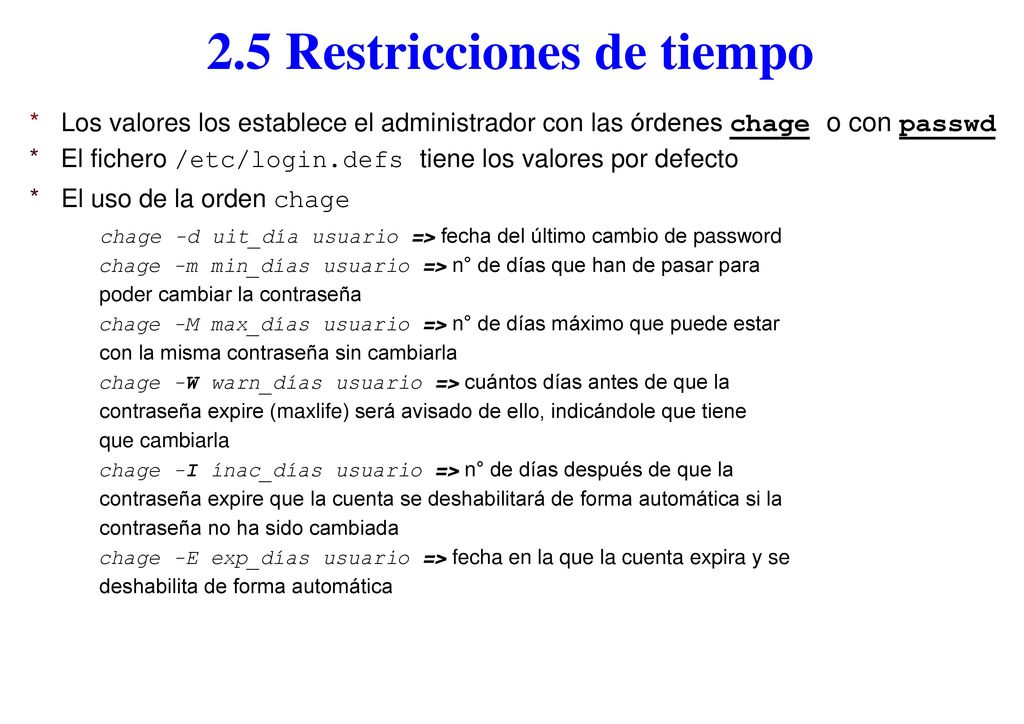 2.5 Restricciones de tiempo

* Los valores los establece el administrador con las órdenes chage o con passwd
* El fichero /etc/login.defs tiene los valores por defecto
* El uso de la orden chage

chage -d uit_día usuario => fecha del último cambio de password
chage -m min_días usuario => n° de días que han de pasar para poder cambiar la contraseña
chage -M max_días usuario => n° de días máximo que puede estar con la misma contraseña sin cambiarla
chage -W warn_días usuario => cuántos días antes de que la contraseña expire (maxlife) será avisado de ello, indicándole que tiene que cambiarla
chage -I inac_días usuario => n° de días después de que la contraseña expire que la cuenta se deshabilitará de forma automática si la contraseña no ha sido cambiada
chage -E exp_días usuario => fecha en la que la cuenta expira y se deshabilita de forma automática